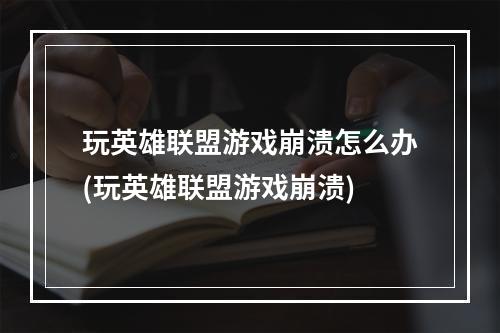 玩英雄联盟游戏崩溃怎么办(玩英雄联盟游戏崩溃)